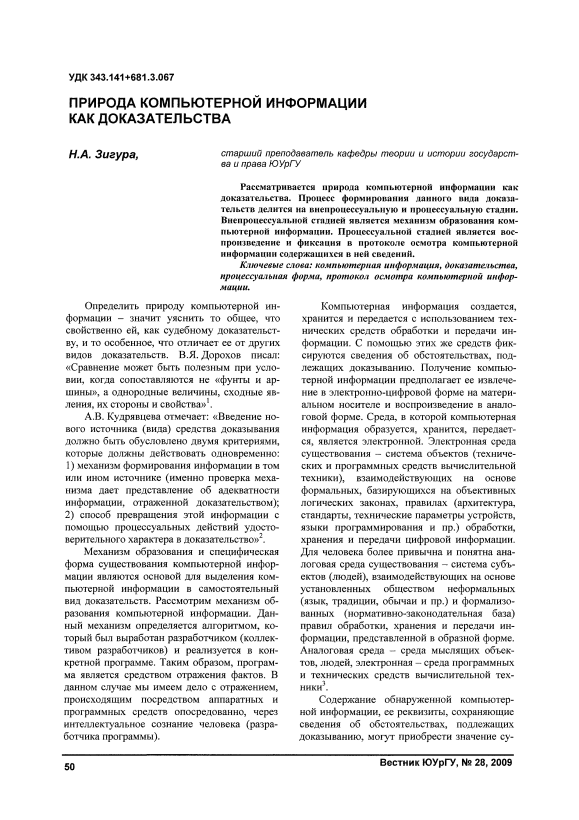 УДК 343.141+681.3.067

ПРИРОДА КОМПЬЮТЕРНОЙ ИНФОРМАЦИИ КАК ДОКАЗАТЕЛЬСТВА

Н.А. Зигура,

старший преподаватель кафедры теории и истории государства и права ЮУрГУ

Рассматривается природа компьютерной информации как доказательства. Процесс формирования данного вида доказательств делится на внепроцессуальную и процессуальную стадии. Внепроцессуальной стадией является механизм образования компьютерной информации. Процессуальной стадией является воспроизведение и фиксация в протоколе осмотра компьютерной информации содержащихся в ней сведений.

Ключевые слова: компьютерная информация, доказательства, процессуальная форма, протокол осмотра компьютерной информации.

Определить природу компьютерной информации – значит уяснить то общее, что свойственно ей, как судебному доказательству, и то особенное, что отличает ее от других видов доказательств. В.Я. Дорохов писал: «Сравнение может быть полезным при условии, когда сопоставляются не «фунты и аршины», а однородные величины, сходные явления, их стороны и свойства»$^1$.

А.В. Кудрявцева отмечает: «Введение нового источника (вида) средства доказывания должно быть обусловлено двумя критериями, которые должны действовать одновременно: 1) механизм формирования информации в том или ином источнике (именно проверка механизма дает представление об адекватности информации, отраженной доказательством); 2) способ превращения этой информации с помощью процессуальных действий удостоверительного характера в доказательство»$^2$.

Механизм образования и специфическая форма существования компьютерной информации являются основой для выделения компьютерной информации в самостоятельный вид доказательств. Рассмотрим механизм образования компьютерной информации. Данный механизм определяется алгоритмом, который был выработан разработчиком (коллективом разработчиков) и реализуется в конкретной программе. Таким образом, программа является средством отражения фактов. В данном случае мы имеем дело с отражением, происходящим посредством аппаратных и программных средств опосредованно, через интеллектуальное сознание человека (разработчика программы).

Компьютерная информация создается, хранится и передается с использованием технических средств обработки и передачи информации. С помощью этих же средств фиксируются сведения об обстоятельствах, подлежащих доказыванию. Получение компьютерной информации предполагает ее извлечение в электронно-цифровой форме на материальном носителе и воспроизведение в аналоговой форме. Среда, в которой компьютерная информация образуется, хранится, передается, является электронной. Электронная среда существования – система объектов (технических и программных средств вычислительной техники), взаимодействующих на основе формальных, базирующихся на объективных логических законах, правилах (архитектура, стандарты, технические параметры устройств, языки программирования и пр.) обработки, хранения и передачи цифровой информации. Для человека более привычна и понятна аналоговая среда существования – система субъектов (людей), взаимодействующих на основе установленных обществом неформальных (язык, традиции, обычаи и пр.) и формализованных (нормативно-законодательная база) правил обработки, хранения и передачи информации, представленной в образной форме. Аналоговая среда – среда мыслящих объектов, людей, электронная – среда программных и технических средств вычислительной техники$^3$.

Содержание обнаруженной компьютерной информации, ее реквизиты, сохраняющие сведения об обстоятельствах, подлежащих доказыванию, могут приобрести значение су-

50

Вестник ЮУрГУ, № 28, 2009